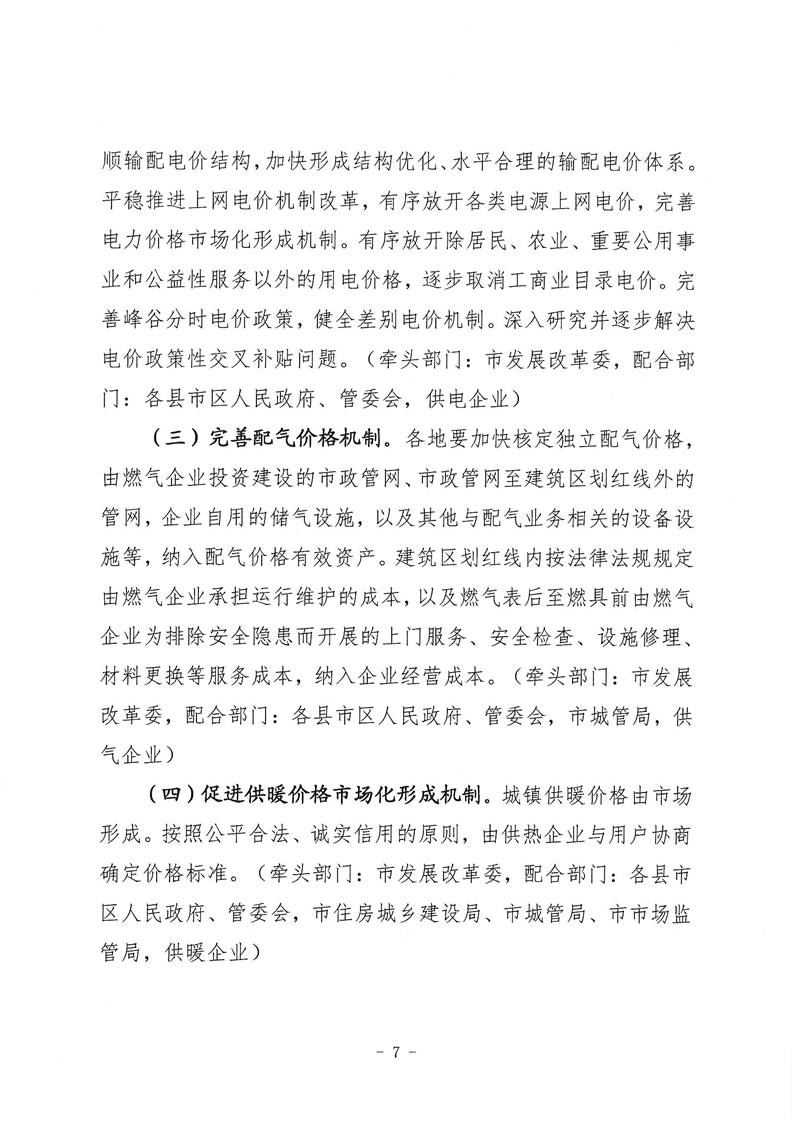 顺输配电价结构，加快形成结构优化、水平合理的输配电价体系。平稳推进上网电价机制改革，有序放开各类电源上网电价，完善电力价格市场化形成机制。有序放开除居民、农业、重要公用事业和公益性服务以外的用电价格，逐步取消工商业目录电价。完善峰谷分时电价政策，健全差别电价机制。深入研究并逐步解决电价政策性交叉补贴问题。（牵头部门：市发展改革委，配合部门：各县市区人民政府、管委会，供电企业）

（三）完善配气价格机制。各地要加快核定独立配气价格，由燃气企业投资建设的市政管网、市政管网至建筑区划红线外的管网，企业自用的储气设施，以及其他与配气业务相关的设备设施等，纳入配气价格有效资产。建筑区划红线内按法律法规规定由燃气企业承担运行维护的成本，以及燃气表后至燃具前由燃气企业为排除安全隐患而开展的上门服务、安全检查、设施修理、材料更换等服务成本，纳入企业经营成本。（牵头部门：市发展改革委，配合部门：各县市区人民政府、管委会，市城管局，供气企业）

（四）促进供暖价格市场化形成机制。城镇供暖价格由市场形成。按照公平合法、诚实信用的原则，由供热企业与用户协商确定价格标准。（牵头部门：市发展改革委，配合部门：各县市区人民政府、管委会，市住房城乡建设局、市城管局、市市场监管局，供暖企业）

- 7 -